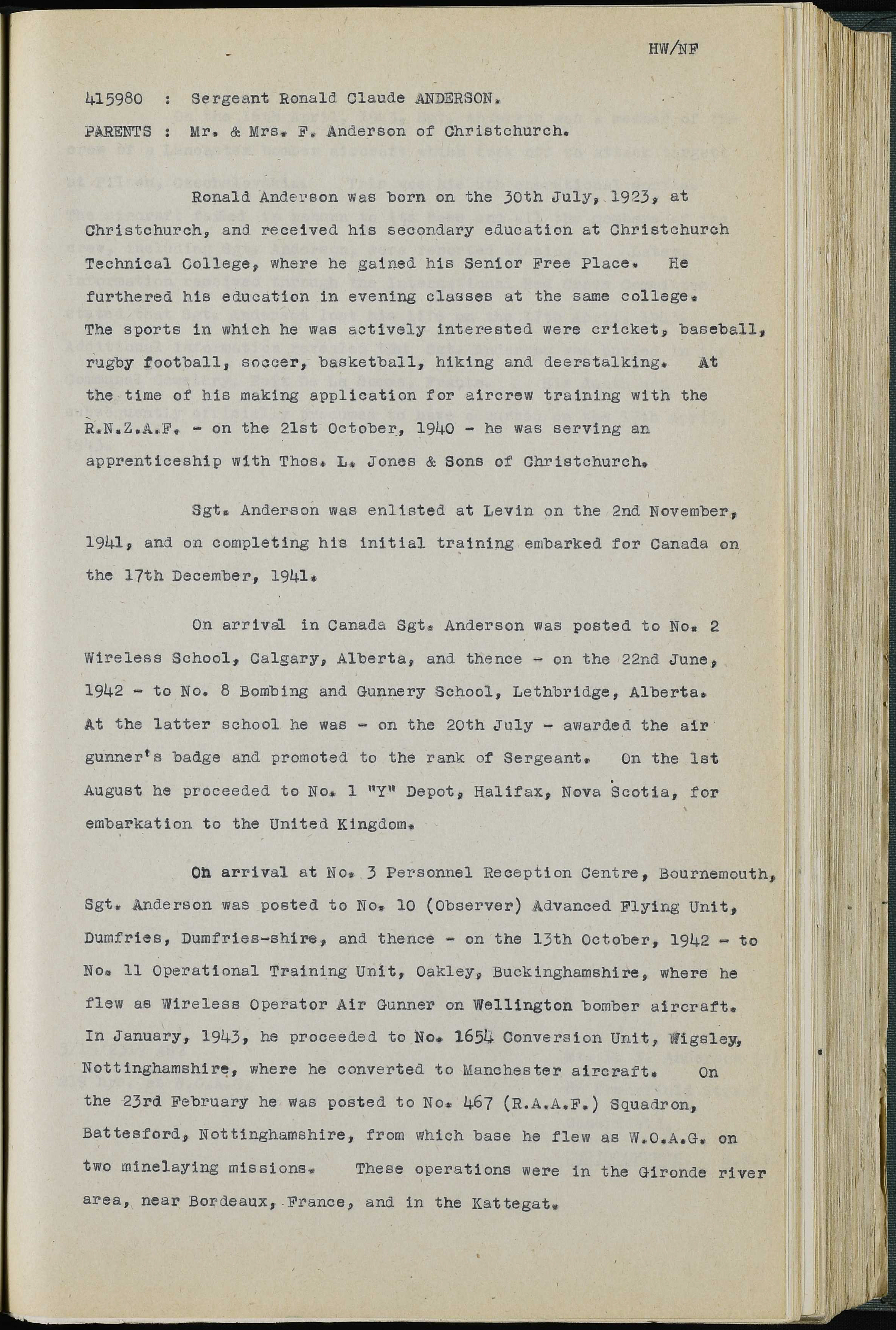 HW/NF

415980 : Sergeant Ronald Claude ANDERSON.

PARENTS : Mr. & Mrs. F. Anderson of Christchurch.

Ronald Anderson was born on the 30th July, 1923, at Christchurch, and received his secondary education at Christchurch Technical College, where he gained his Senior Free Place. He furthered his education in evening classes at the same college. The sports in which he was actively interested were cricket, baseball, rugby football, soccer, basketball, hiking and deerstalking. At the time of his making application for aircrew training with the R.N.Z.A.F. - on the 21st October, 1940 - he was serving an apprenticeship with Thos. L. Jones & Sons of Christchurch.

Sgt. Anderson was enlisted at Levin on the 2nd November, 1941, and on completing his initial training embarked for Canada on the 17th December, 1941.

On arrival in Canada Sgt. Anderson was posted to No. 2 Wireless School, Calgary, Alberta, and thence - on the 22nd June, 1942 - to No. 8 Bombing and Gunnery School, Lethbridge, Alberta. At the latter school he was - on the 20th July - awarded the air gunner's badge and promoted to the rank of Sergeant. On the 1st August he proceeded to No. 1 "Y" Depot, Halifax, Nova Scotia, for embarkation to the United Kingdom.

On arrival at No. 3 Personnel Reception Centre, Bournemouth, Sgt. Anderson was posted to No. 10 (Observer) Advanced Flying Unit, Dumfries, Dumfries-shire, and thence - on the 13th October, 1942 - to No. 11 Operational Training Unit, Oakley, Buckinghamshire, where he flew as Wireless Operator Air Gunner on Wellington bomber aircraft. In January, 1943, he proceeded to No. 1654 Conversion Unit, Wigsley, Nottinghamshire, where he converted to Manchester aircraft. On the 23rd February he was posted to No. 467 (R.A.A.F.) Squadron, Battesford, Nottinghamshire, from which base he flew as W.O.A.G. on two minelaying missions. These operations were in the Gironde river area, near Bordeaux, France, and in the Kattegat.